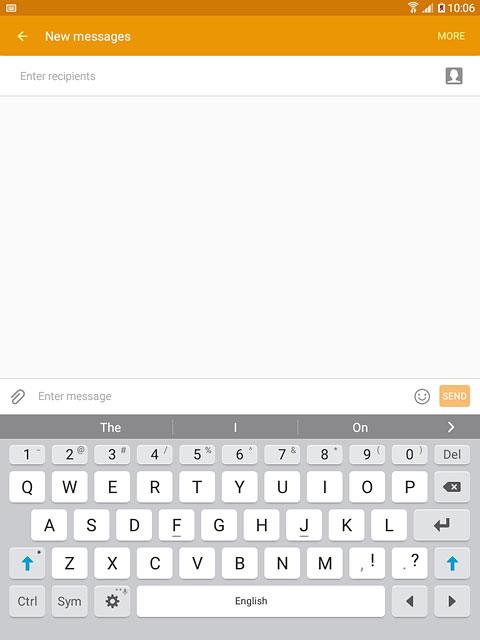 10:06

New messages MORE

Enter recipients

Enter message SEND

The I On

1 - 2 @ 3 # 4 / 5 % 6 ^ 7 & 8 * 9 ( 0 ) Del

Q W E R T Y U I O P

A S D F G H J K L

Z X C V B N M , ! . ?

Ctrl Sym English